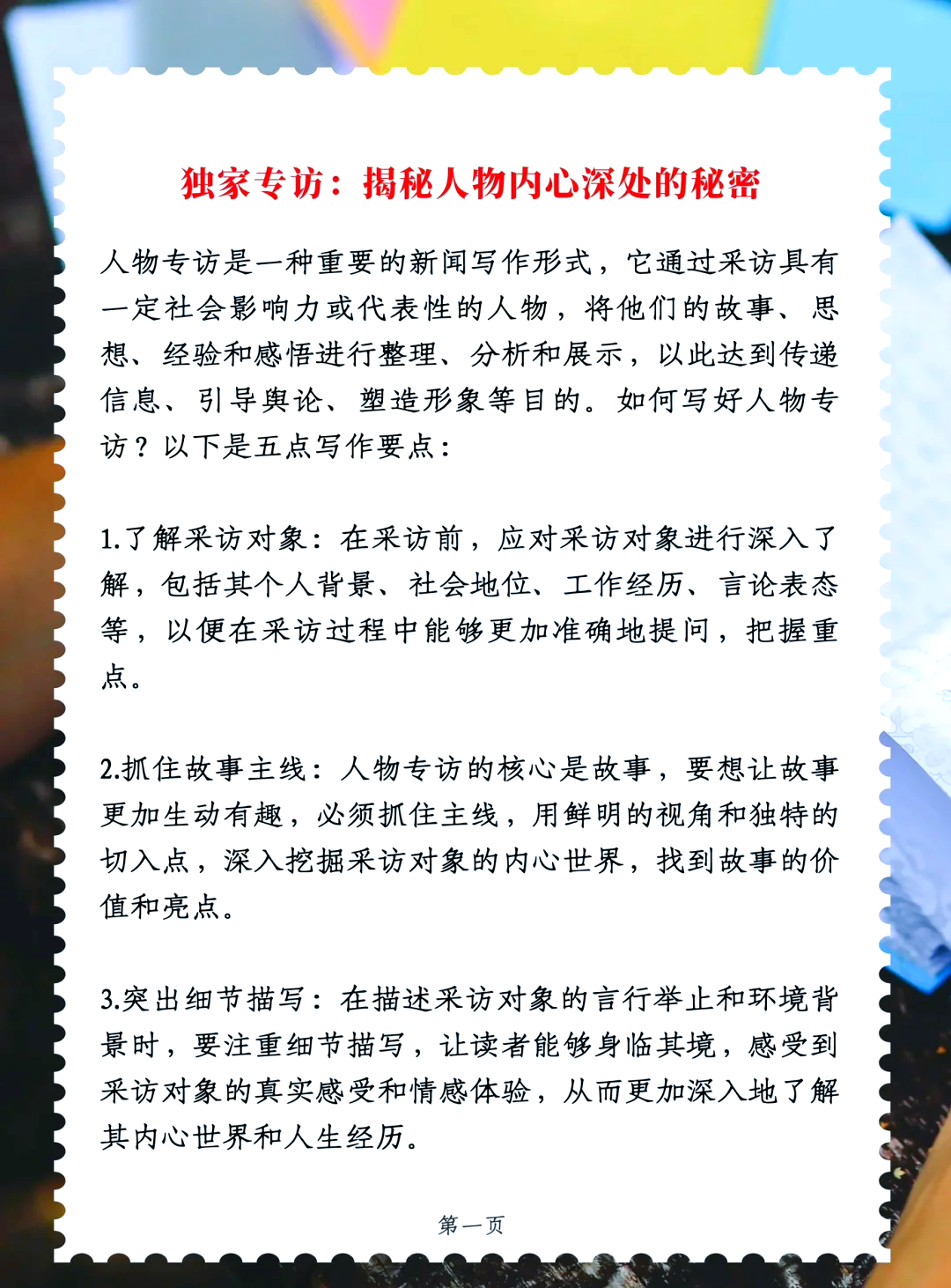 独家专访：揭秘人物内心深处的秘密

人物专访是一种重要的新闻写作形式，它通过采访具有一定社会影响力或代表性的人物，将他们的故事、思想、经验和感悟进行整理、分析和展示，以此达到传递信息、引导舆论、塑造形象等目的。如何写好人物专访？以下是五点写作要点：

1.了解采访对象：在采访前，应对采访对象进行深入了解，包括其个人背景、社会地位、工作经历、言论表态等，以便在采访过程中能够更加准确地提问，把握重点。

2.抓住故事主线：人物专访的核心是故事，要想让故事更加生动有趣，必须抓住主线，用鲜明的视角和独特的切入点，深入挖掘采访对象的内心世界，找到故事的价值和亮点。

3.突出细节描写：在描述采访对象的言行举止和环境背景时，要注重细节描写，让读者能够身临其境，感受到采访对象的真实感受和情感体验，从而更加深入地了解其内心世界和人生经历。

第一页